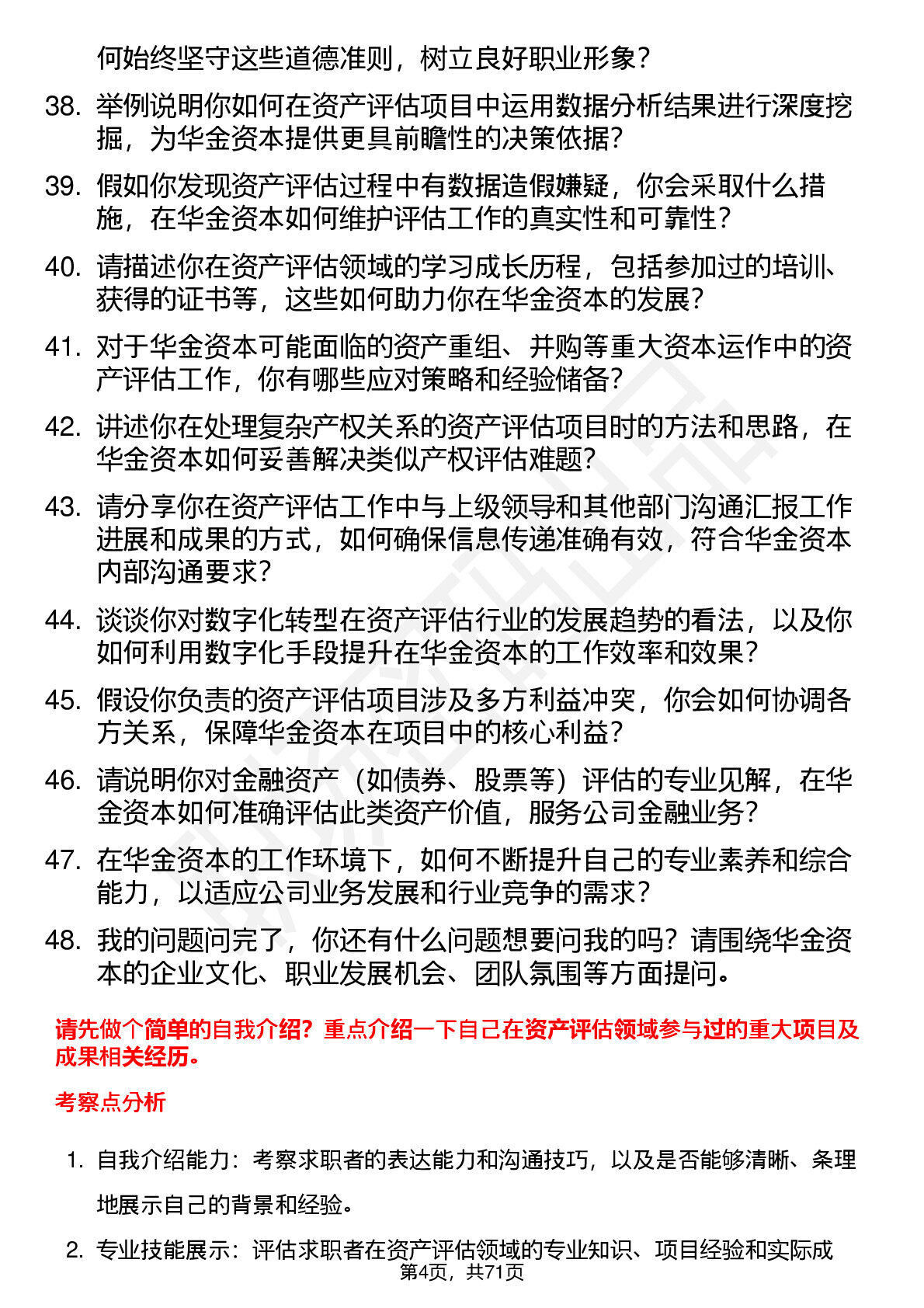 何始终坚守这些道德准则，树立良好职业形象？

38. 举例说明你如何在资产评估项目中运用数据分析结果进行深度挖掘，为华金资本提供更具前瞻性的决策依据？

39. 假如你发现资产评估过程中有数据造假嫌疑，你会采取什么措施，在华金资本如何维护评估工作的真实性和可靠性？

40. 请描述你在资产评估领域的学习成长历程，包括参加过的培训、获得的证书等，这些如何助力你在华金资本的发展？

41. 对于华金资本可能面临的资产重组、并购等重大资本运作中的资产评估工作，你有哪些应对策略和经验储备？

42. 讲述你在处理复杂产权关系的资产评估项目时的方法和思路，在华金资本如何妥善解决类似产权评估难题？

43. 请分享你在资产评估工作中与上级领导和其他部门沟通汇报工作进展和成果的方式，如何确保信息传递准确有效，符合华金资本内部沟通要求？

44. 谈谈你对数字化转型在资产评估行业的发展趋势的看法，以及你如何利用数字化手段提升在华金资本的工作效率和效果？

45. 假设你负责的资产评估项目涉及多方利益冲突，你会如何协调各方关系，保障华金资本在项目中的核心利益？

46. 请说明你对金融资产（如债券、股票等）评估的专业见解，在华金资本如何准确评估此类资产价值，服务公司金融业务？

47. 在华金资本的工作环境下，如何不断提升自己的专业素养和综合能力，以适应公司业务发展和行业竞争的需求？

48. 我的问题问完了，你还有什么问题想要问我的吗？请围绕华金资本的企业文化、职业发展机会、团队氛围等方面提问。

请先做个简单的自我介绍？重点介绍一下自己在资产评估领域参与过的重大项目及成果相关经历。

考察点分析

1. 自我介绍能力：考察求职者的表达能力和沟通技巧，以及是否能够清晰、条理地展示自己的背景和经验。

2. 专业技能展示：评估求职者在资产评估领域的专业知识、项目经验和实际成

第4页，共71页